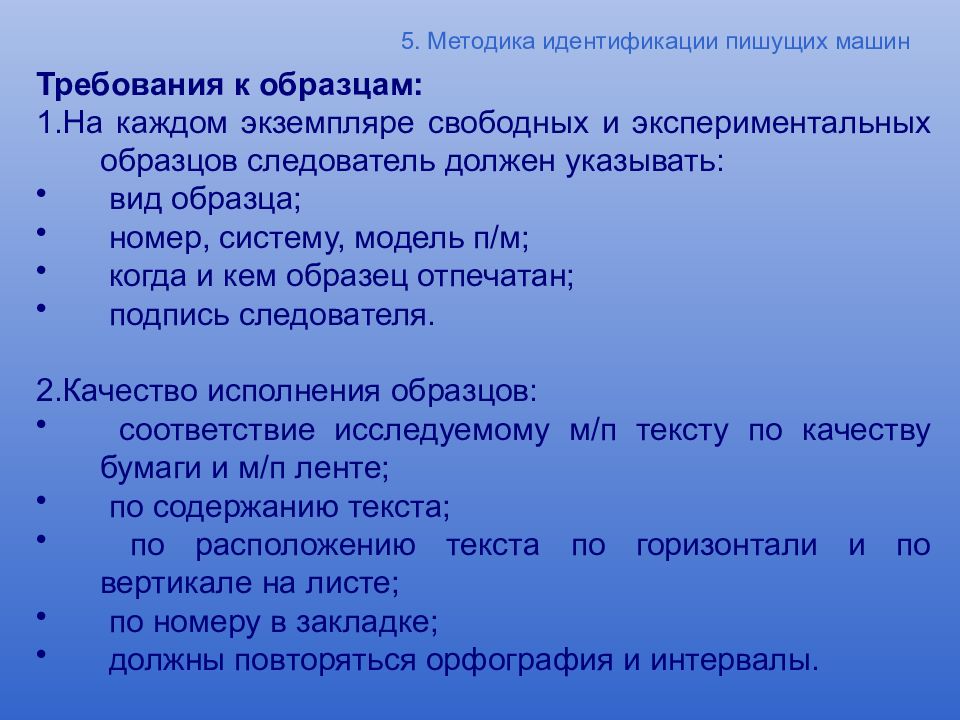 5. Методика идентификации пишущих машин

Требования к образцам:

1.На каждом экземпляре свободных и экспериментальных образцов следователь должен указывать:
• вид образца;
• номер, систему, модель п/м;
• когда и кем образец отпечатан;
• подпись следователя.

2.Качество исполнения образцов:
• соответствие исследуемому м/п тексту по качеству бумаги и м/п ленте;
• по содержанию текста;
• по расположению текста по горизонтали и по вертикале на листе;
• по номеру в закладке;
• должны повторяться орфография и интервалы.